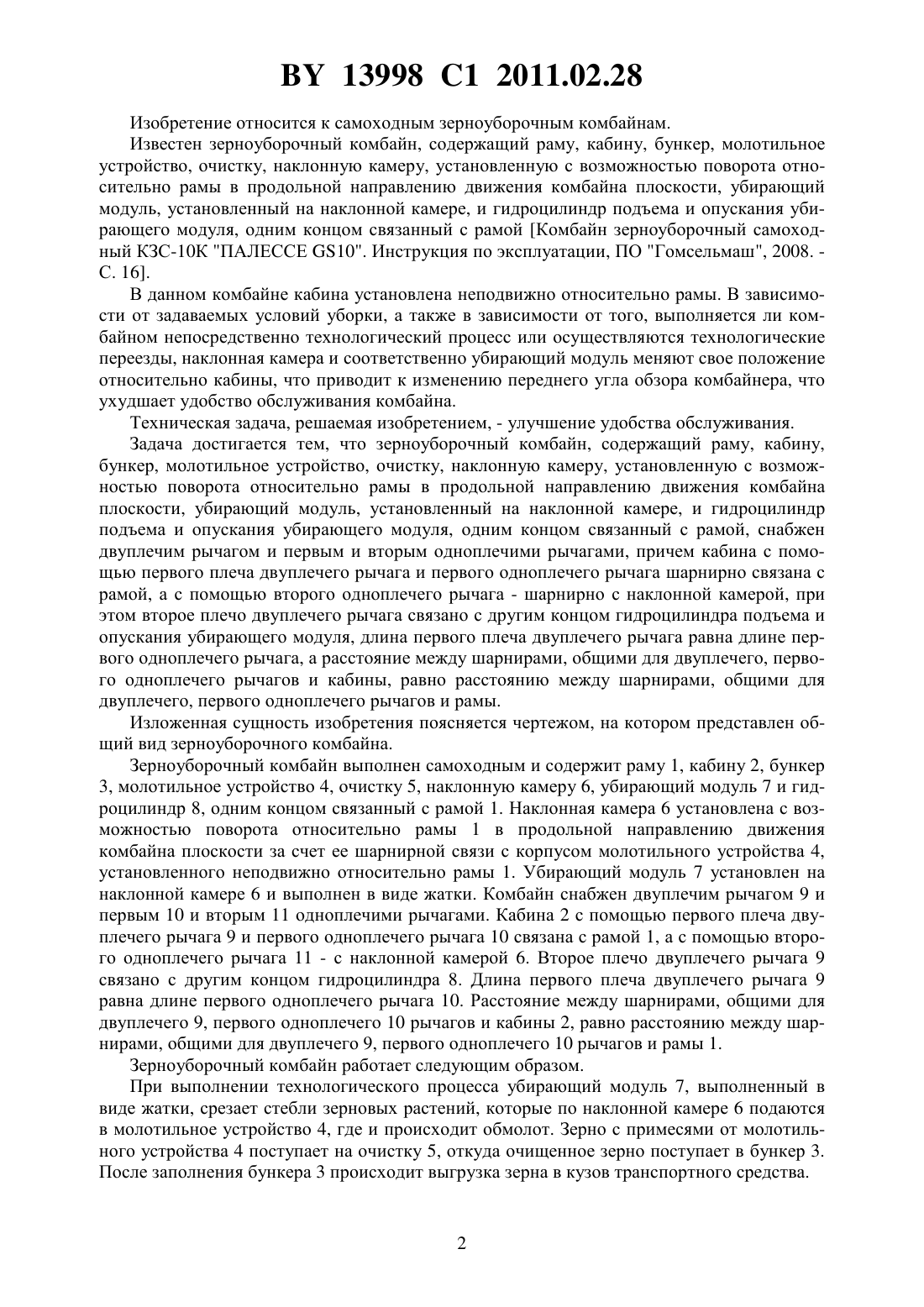 BY 13998 C1 2011.02.28

Изобретение относится к самоходным зерноуборочным комбайнам.

Известен зерноуборочный комбайн, содержащий раму, кабину, бункер, молотильное устройство, очистку, наклонную камеру, установленную с возможностью поворота относительно рамы в продольной направлению движения комбайна плоскости, убирающий модуль, установленный на наклонной камере, и гидроцилиндр подъема и опускания убирающего модуля, одним концом связанный с рамой [Комбайн зерноуборочный самоходный КЗС-10К "ПАЛЕССЕ GS10". Инструкция по эксплуатации, ПО "Гомсельмаш", 2008. - С. 16].

В данном комбайне кабина установлена неподвижно относительно рамы. В зависимости от задаваемых условий уборки, а также в зависимости от того, выполняется ли комбайном непосредственно технологический процесс или осуществляются технологические переезды, наклонная камера и соответственно убирающий модуль меняют свое положение относительно кабины, что приводит к изменению переднего угла обзора комбайнера, что ухудшает удобство обслуживания комбайна.

Техническая задача, решаемая изобретением, - улучшение удобства обслуживания.

Задача достигается тем, что зерноуборочный комбайн, содержащий раму, кабину, бункер, молотильное устройство, очистку, наклонную камеру, установленную с возможностью поворота относительно рамы в продольной направлению движения комбайна плоскости, убирающий модуль, установленный на наклонной камере, и гидроцилиндр подъема и опускания убирающего модуля, одним концом связанный с рамой, снабжен двуплечим рычагом и первым и вторым одноплечими рычагами, причем кабина с помощью первого плеча двуплечего рычага и первого одноплечего рычага шарнирно связана с рамой, а с помощью второго одноплечего рычага - шарнирно с наклонной камерой, при этом второе плечо двуплечего рычага связано с другим концом гидроцилиндра подъема и опускания убирающего модуля, длина первого плеча двуплечего рычага равна длине первого одноплечего рычага, а расстояние между шарнирами, общими для двуплечего, первого одноплечего рычагов и кабины, равно расстоянию между шарнирами, общими для двуплечего, первого одноплечего рычагов и рамы.

Изложенная сущность изобретения поясняется чертежом, на котором представлен общий вид зерноуборочного комбайна.

Зерноуборочный комбайн выполнен самоходным и содержит раму 1, кабину 2, бункер 3, молотильное устройство 4, очистку 5, наклонную камеру 6, убирающий модуль 7 и гидроцилиндр 8, одним концом связанный с рамой 1. Наклонная камера 6 установлена с возможностью поворота относительно рамы 1 в продольной направлению движения комбайна плоскости за счет ее шарнирной связи с корпусом молотильного устройства 4, установленного неподвижно относительно рамы 1. Убирающий модуль 7 установлен на наклонной камере 6 и выполнен в виде жатки. Комбайн снабжен двуплечим рычагом 9 и первым 10 и вторым 11 одноплечими рычагами. Кабина 2 с помощью первого плеча двуплечего рычага 9 и первого одноплечего рычага 10 связана с рамой 1, а с помощью второго одноплечего рычага 11 - с наклонной камерой 6. Второе плечо двуплечего рычага 9 связано с другим концом гидроцилиндра 8. Длина первого плеча двуплечего рычага 9 равна длине первого одноплечего рычага 10. Расстояние между шарнирами, общими для двуплечего 9, первого одноплечего 10 рычагов и кабины 2, равно расстоянию между шарнирами, общими для двуплечего 9, первого одноплечего 10 рычагов и рамы 1.

Зерноуборочный комбайн работает следующим образом.

При выполнении технологического процесса убирающий модуль 7, выполненный в виде жатки, срезает стебли зерновых растений, которые по наклонной камере 6 подаются в молотильное устройство 4, где и происходит обмолот. Зерно с примесями от молотильного устройства 4 поступает на очистку 5, откуда очищенное зерно поступает в бункер 3. После заполнения бункера 3 происходит выгрузка зерна в кузов транспортного средства.

2